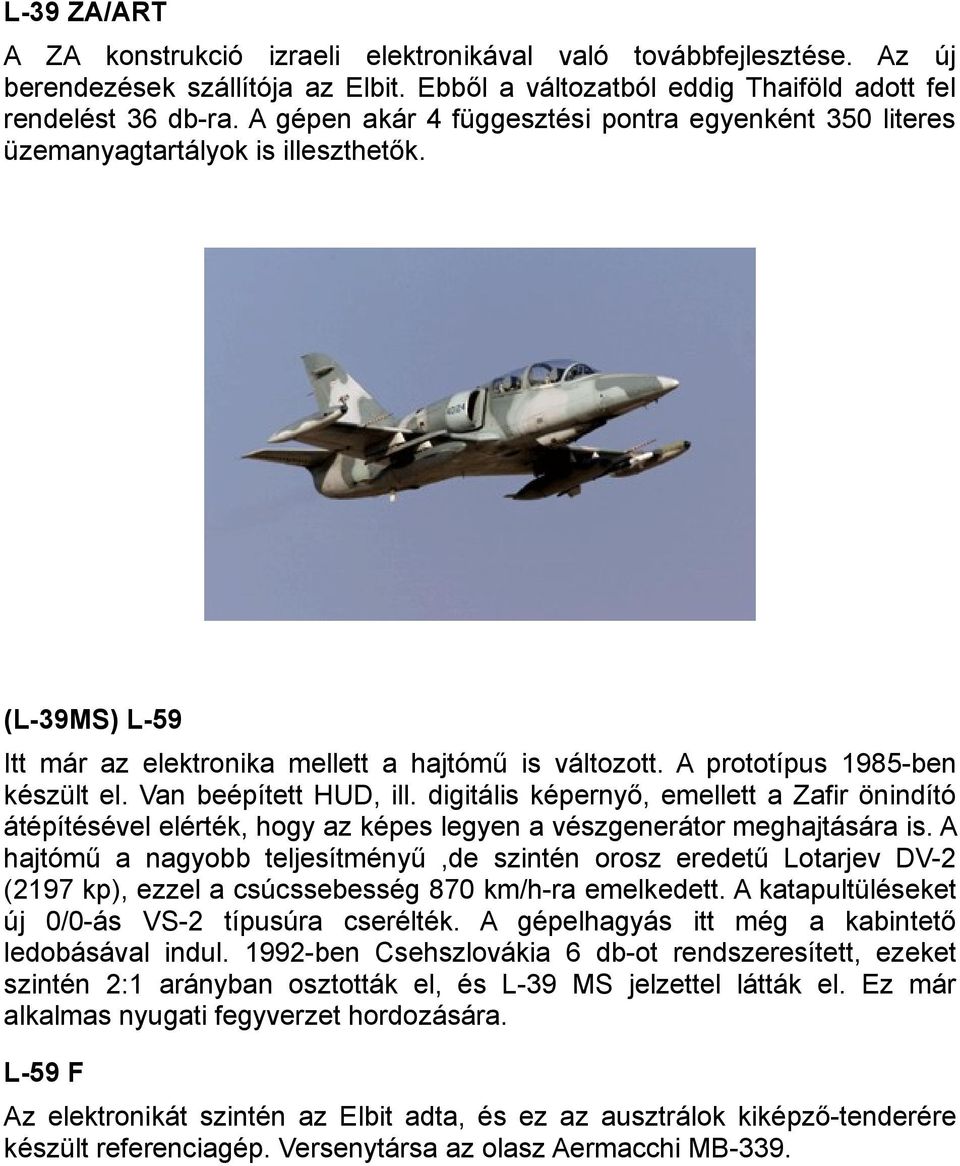 L-39 ZA/ART

A ZA konstrukció izraeli elektronikával való továbbfejlesztése. Az új berendezések szállítója az Elbit. Ebből a változatból eddig Thaiföld adott fel rendelést 36 db-ra. A gépen akár 4 függesztési pontra egyenként 350 literes üzemanyagtartályok is illeszthetők.

(L-39MS) L-59

Itt már az elektronika mellett a hajtómű is változott. A prototípus 1985-ben készült el. Van beépített HUD, ill. digitális képernyő, emellett a Zafir önindító átépítésével elérték, hogy az képes legyen a vészgenerátor meghajtására is. A hajtómű a nagyobb teljesítményű ,de szintén orosz eredetű Lotarjev DV-2 (2197 kp), ezzel a csúcssebesség 870 km/h-ra emelkedett. A katapultüléseket új 0/0-ás VS-2 típusúra cserélték. A gépelhagyás itt még a kabintető ledobásával indul. 1992-ben Csehszlovákia 6 db-ot rendszeresített, ezeket szintén 2:1 arányban osztották el, és L-39 MS jelzettel látták el. Ez már alkalmas nyugati fegyverzet hordozására.

L-59 F

Az elektronikát szintén az Elbit adta, és ez az ausztrálok kiképző-tenderére készült referenciagép. Versenytársa az olasz Aermacchi MB-339.